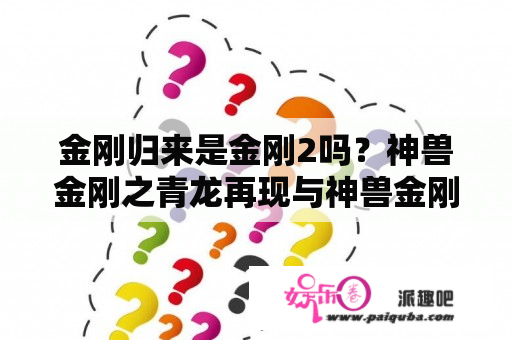 金刚归来是金刚2吗？神兽金刚之青龙再现与神兽金刚

娱乐圈

派趣吧

www.paiquba.com